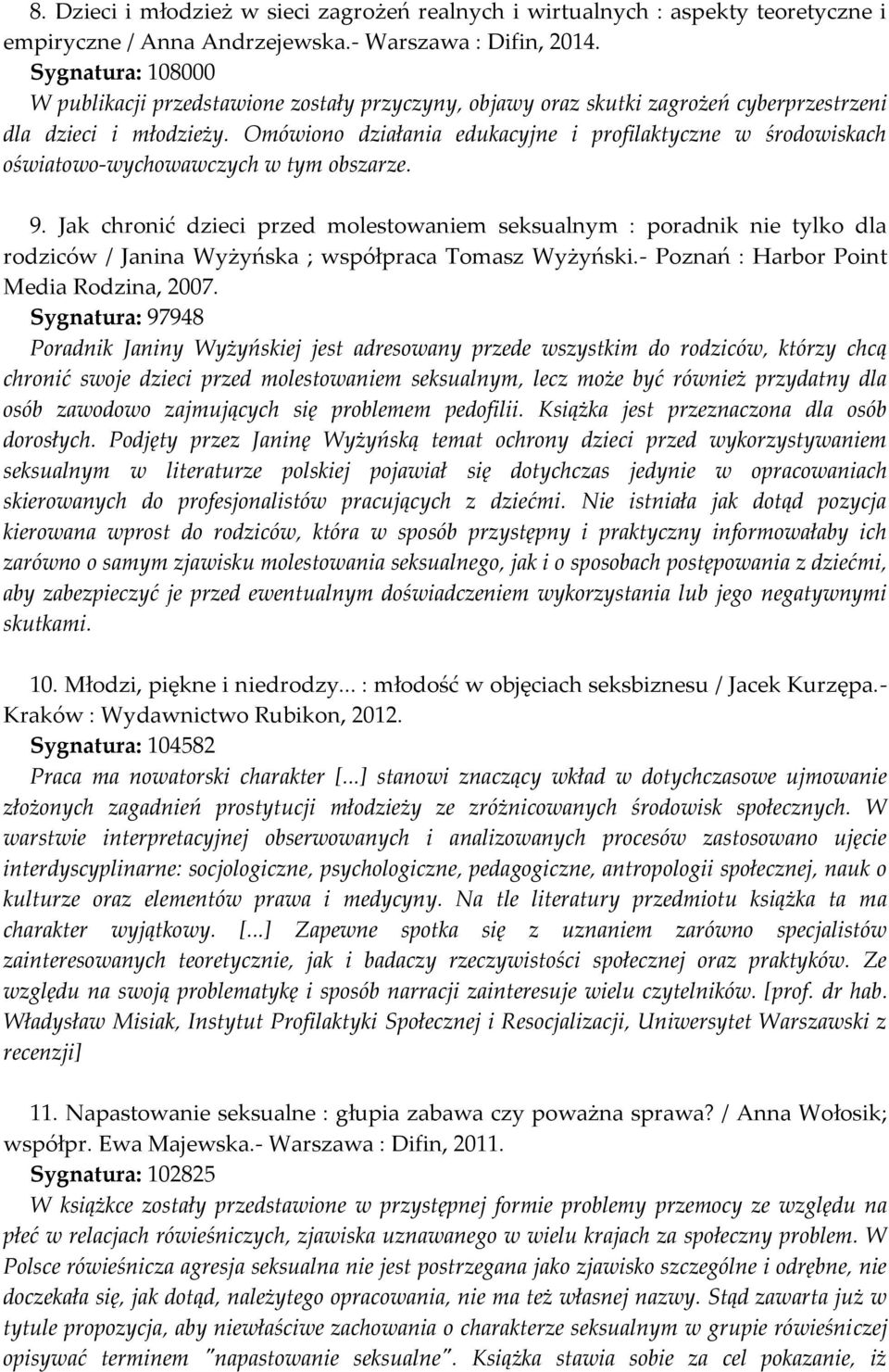 8. Dzieci i młodzież w sieci zagrożeń realnych i wirtualnych : aspekty teoretyczne i empiryczne / Anna Andrzejewska.- Warszawa : Difin, 2014.
Sygnatura: 108000
W publikacji przedstawione zostały przyczyny, objawy oraz skutki zagrożeń cyberprzestrzeni dla dzieci i młodzieży. Omówiono działania edukacyjne i profilaktyczne w środowiskach oświatowo-wychowawczych w tym obszarze.

9. Jak chronić dzieci przed molestowaniem seksualnym : poradnik nie tylko dla rodziców / Janina Wyżyńska ; współpraca Tomasz Wyżyński.- Poznań : Harbor Point Media Rodzina, 2007.
Sygnatura: 97948
Poradnik Janiny Wyżyńskiej jest adresowany przede wszystkim do rodziców, którzy chcą chronić swoje dzieci przed molestowaniem seksualnym, lecz może być również przydatny dla osób zawodowo zajmujących się problemem pedofilii. Książka jest przeznaczona dla osób dorosłych. Podjęty przez Janinę Wyżyńską temat ochrony dzieci przed wykorzystywaniem seksualnym w literaturze polskiej pojawiał się dotychczas jedynie w opracowaniach skierowanych do profesjonalistów pracujących z dziećmi. Nie istniała jak dotąd pozycja kierowana wprost do rodziców, która w sposób przystępny i praktyczny informowałaby ich zarówno o samym zjawisku molestowania seksualnego, jak i o sposobach postępowania z dziećmi, aby zabezpieczyć je przed ewentualnym doświadczeniem wykorzystania lub jego negatywnymi skutkami.

10. Młodzi, piękne i niedrodzy... : młodość w objęciach seksbiznesu / Jacek Kurzępa.- Kraków : Wydawnictwo Rubikon, 2012.
Sygnatura: 104582
Praca ma nowatorski charakter [...] stanowi znaczący wkład w dotychczasowe ujmowanie złożonych zagadnień prostytucji młodzieży ze zróżnicowanych środowisk społecznych. W warstwie interpretacyjnej obserwowanych i analizowanych procesów zastosowano ujęcie interdyscyplinarne: socjologiczne, psychologiczne, pedagogiczne, antropologii społecznej, nauk o kulturze oraz elementów prawa i medycyny. Na tle literatury przedmiotu książka ta ma charakter wyjątkowy. [...] Zapewne spotka się z uznaniem zarówno specjalistów zainteresowanych teoretycznie, jak i badaczy rzeczywistości społecznej oraz praktyków. Ze względu na swoją problematykę i sposób narracji zainteresuje wielu czytelników. [prof. dr hab. Władysław Misiak, Instytut Profilaktyki Społecznej i Resocjalizacji, Uniwersytet Warszawski z recenzji]

11. Napastowanie seksualne : głupia zabawa czy poważna sprawa? / Anna Wołosik; współpr. Ewa Majewska.- Warszawa : Difin, 2011.
Sygnatura: 102825
W książkce zostały przedstawione w przystępnej formie problemy przemocy ze względu na płeć w relacjach rówieśniczych, zjawiska uznawanego w wielu krajach za społeczny problem. W Polsce rówieśnicza agresja seksualna nie jest postrzegana jako zjawisko szczególne i odrębne, nie doczekała się, jak dotąd, należytego opracowania, nie ma też własnej nazwy. Stąd zawarta już w tytule propozycja, aby niewłaściwe zachowania o charakterze seksualnym w grupie rówieśniczej opisywać terminem "napastowanie seksualne". Książka stawia sobie za cel pokazanie, iż